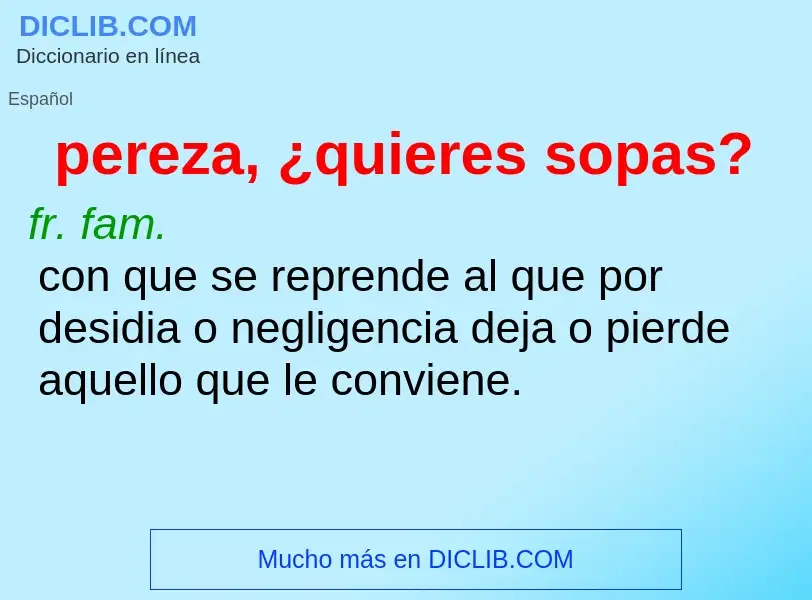 DICLIB.COM
Diccionario en línea

Español

pereza, ¿quieres sopas?

fr. fam.

con que se reprende al que por desidia o negligencia deja o pierde aquello que le conviene.

Mucho más en DICLIB.COM